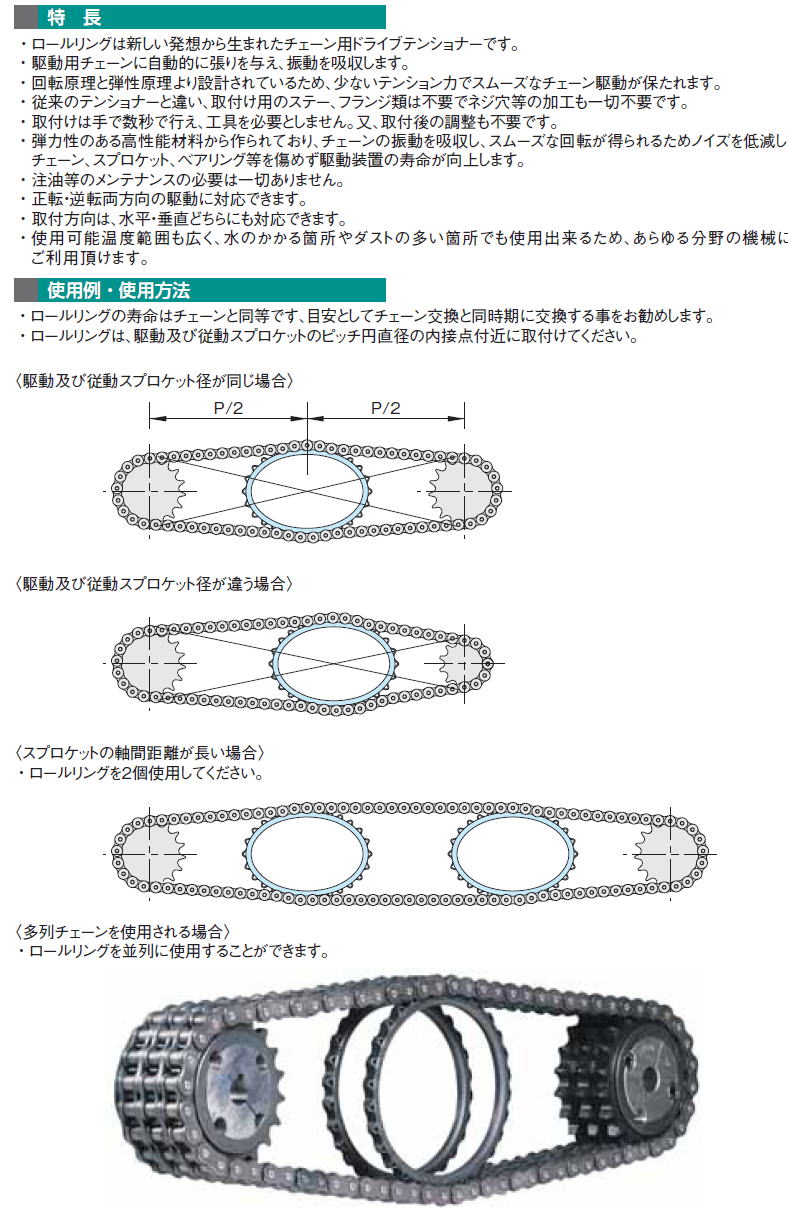 特　長

・ロールリングは新しい発想から生まれたチェーン用ドライブテンショナーです。
・駆動用チェーンに自動的に張りを与え、振動を吸収します。
・回転原理と弾性原理より設計されているため、少ないテンション力でスムーズなチェーン駆動が保たれます。
・従来のテンショナーと違い、取付け用のステー、フランジ類は不要でネジ穴等の加工も一切不要です。
・取付けは手で数秒で行え、工具を必要としません。又、取付後の調整も不要です。
・弾力性のある高性能材料から作られており、チェーンの振動を吸収し、スムーズな回転が得られるためノイズを低減しチェーン、スプロケット、ベアリング等を傷めず駆動装置の寿命が向上します。
・注油等のメンテナンスの必要は一切ありません。
・正転・逆転両方向の駆動に対応できます。
・取付方向は、水平・垂直どちらにも対応できます。
・使用可能温度範囲も広く、水のかかる箇所やダストの多い箇所でも使用出来るため、あらゆる分野の機械にご利用頂けます。

使用例・使用方法

・ロールリングの寿命はチェーンと同等です、目安としてチェーン交換と同時期に交換する事をお勧めします。
・ロールリングは、駆動及び従動スプロケットのピッチ円直径の内接点付近に取付けてください。

〈駆動及び従動スプロケット径が同じ場合〉

P/2　P/2

〈駆動及び従動スプロケット径が違う場合〉

〈スプロケットの軸間距離が長い場合〉
・ロールリングを2個使用してください。

〈多列チェーンを使用される場合〉
・ロールリングを並列に使用することができます。